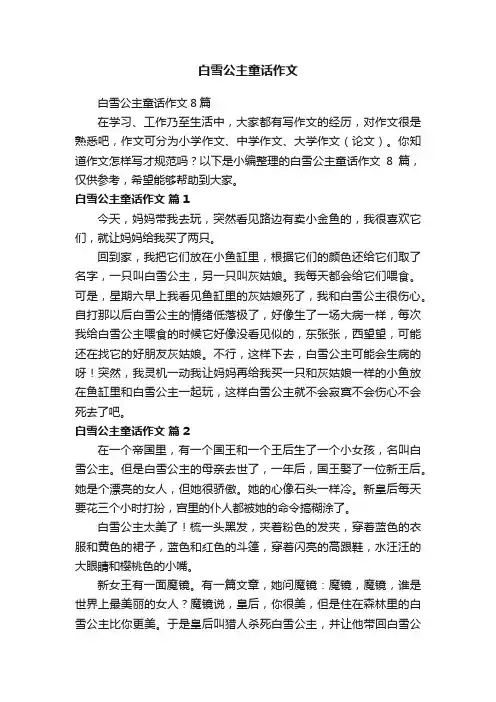 白雪公主童话作文

白雪公主童话作文 8 篇

在学习、工作乃至生活中，大家都有写作文的经历，对作文很是熟悉吧，作文可分为小学作文、中学作文、大学作文（论文）。你知道作文怎样写才规范吗？以下是小编整理的白雪公主童话作文 8 篇，仅供参考，希望能够帮助到大家。

白雪公主童话作文 篇 1

今天，妈妈带我去玩，突然看见路边有卖小金鱼的，我很喜欢它们，就让妈妈给我买了两只。

回到家，我把它们放在小鱼缸里，根据它们的颜色还给它们取了名字，一只叫白雪公主，另一只叫灰姑娘。我每天都会给它们喂食。可是，星期六早上我看见鱼缸里的灰姑娘死了，我和白雪公主很伤心。自打那以后白雪公主的情绪低落极了，好像生了一场大病一样，每次我给白雪公主喂食的时候它好像没看见似的，东张张，西望望，可能还在找它的好朋友灰姑娘。不行，这样下去，白雪公主可能会生病的呀！突然，我灵机一动我让妈妈再给我买一只和灰姑娘一样的小鱼放在鱼缸里和白雪公主一起玩，这样白雪公主就不会寂寞不会伤心不会死去了吧。

白雪公主童话作文 篇 2

在一个帝国里，有一个国王和一个王后生了一个小女孩，名叫白雪公主。但是白雪公主的母亲去世了，一年后，国王娶了一位新王后。她是个漂亮的女人，但她很骄傲。她的心像石头一样冷。新皇后每天要花三个小时打扮，宫里的仆人都被她的命令搞糊涂了。

白雪公主太美了！梳一头黑发，夹着粉色的发夹，穿着蓝色的衣服和黄色的裙子，蓝色和红色的斗篷，穿着闪亮的高跟鞋，水汪汪的大眼睛和樱桃色的小嘴。

新女王有一面魔镜。有一篇文章，她问魔镜：魔镜，魔镜，谁是世界上最美丽的女人？魔镜说，皇后，你很美，但是住在森林里的白雪公主比你更美。于是皇后叫猎人杀死白雪公主，并让他带回白雪公